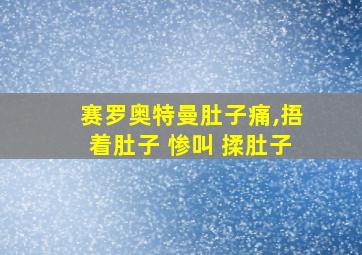 赛罗奥特曼肚子痛,捂着肚子 惨叫 揉肚子